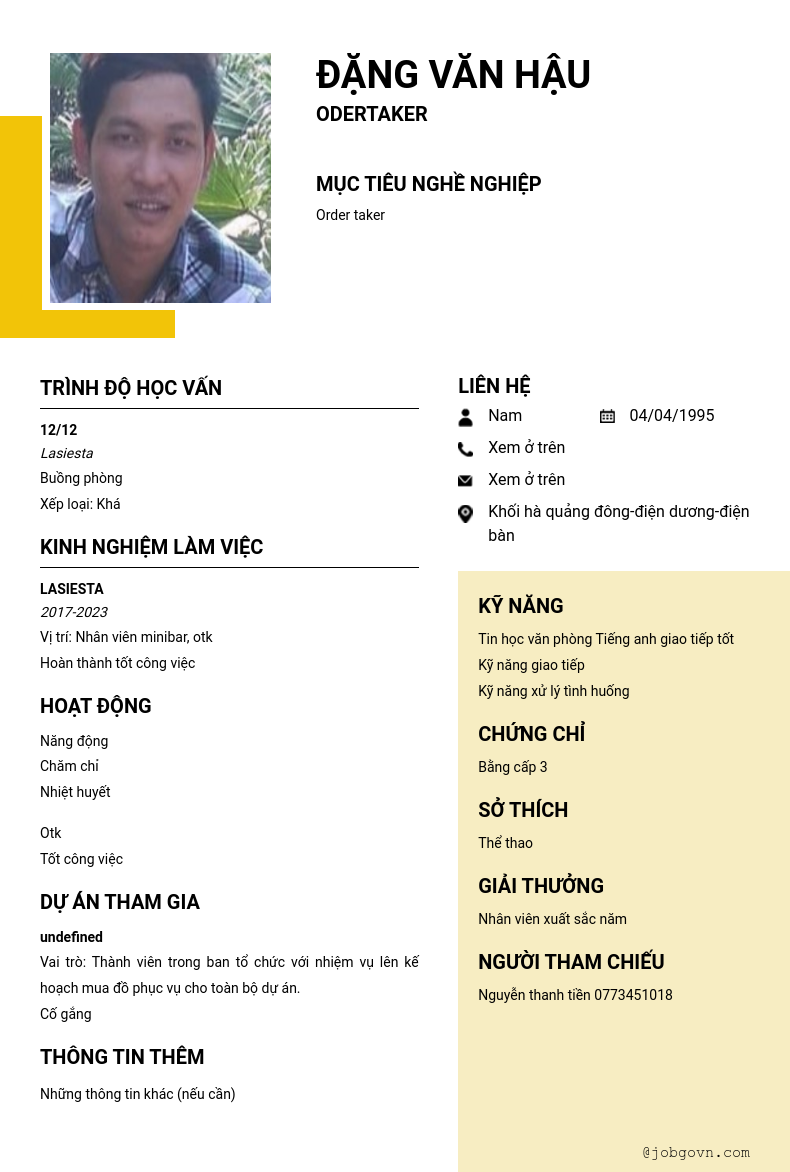 ĐẶNG VĂN HẬU
ODERTAKER

MỤC TIÊU NGHỀ NGHIỆP
Order taker

TRÌNH ĐỘ HỌC VẤN
12/12
Lasiesta
Buồng phòng
Xếp loại: Khá

KINH NGHIỆM LÀM VIỆC
LASIESTA
2017-2023
Vị trí: Nhân viên minibar, otk
Hoàn thành tốt công việc

HOẠT ĐỘNG
Năng động
Chăm chỉ
Nhiệt huyết

Otk
Tốt công việc

DỰ ÁN THAM GIA
undefined
Vai trò: Thành viên trong ban tổ chức với nhiệm vụ lên kế hoạch mua đồ phục vụ cho toàn bộ dự án.
Cố gắng

THÔNG TIN THÊM
Những thông tin khác (nếu cần)

LIÊN HỆ
Nam
04/04/1995
Xem ở trên
Xem ở trên
Khối hà quảng đông-điện dương-điện bàn

KỸ NĂNG
Tin học văn phòng Tiếng anh giao tiếp tốt
Kỹ năng giao tiếp
Kỹ năng xử lý tình huống

CHỨNG CHỈ
Bằng cấp 3

SỞ THÍCH
Thể thao

GIẢI THƯỞNG
Nhân viên xuất sắc năm

NGƯỜI THAM CHIẾU
Nguyễn thanh tiền 0773451018

@jobgovn.com